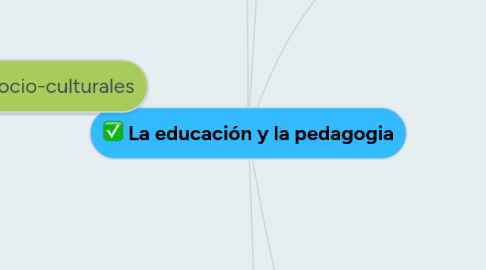 ocio-culturales

✅ La educación y la pedagogia